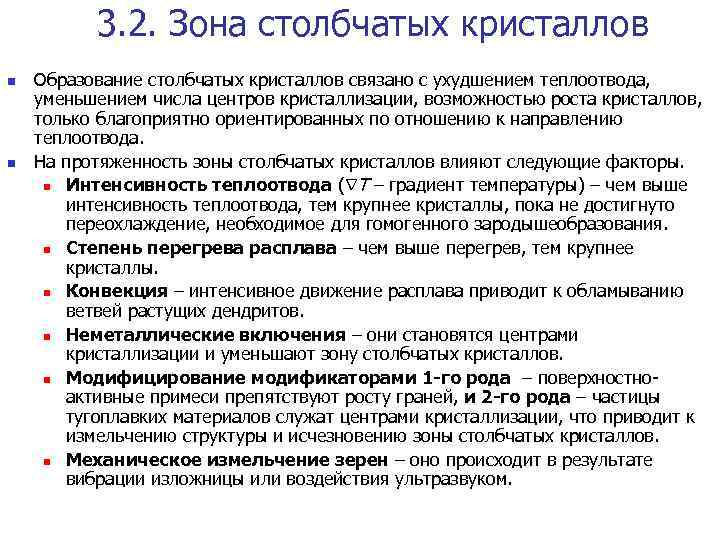 3.2. Зона столбчатых кристаллов

Образование столбчатых кристаллов связано с ухудшением теплоотвода, уменьшением числа центров кристаллизации, возможностью роста кристаллов, только благоприятно ориентированных по отношению к направлению теплоотвода.

На протяженность зоны столбчатых кристаллов влияют следующие факторы.

Интенсивность теплоотвода ($\nabla T$ – градиент температуры) – чем выше интенсивность теплоотвода, тем крупнее кристаллы, пока не достигнуто переохлаждение, необходимое для гомогенного зародышеобразования.

Степень перегрева расплава – чем выше перегрев, тем крупнее кристаллы.

Конвекция – интенсивное движение расплава приводит к обламыванию ветвей растущих дендритов.

Неметаллические включения – они становятся центрами кристаллизации и уменьшают зону столбчатых кристаллов.

Модифицирование модификаторами 1-го рода – поверхностно-активные примеси препятствуют росту граней, и 2-го рода – частицы тугоплавких материалов служат центрами кристаллизации, что приводит к измельчению структуры и исчезновению зоны столбчатых кристаллов.

Механическое измельчение зерен – оно происходит в результате вибрации изложницы или воздействия ультразвуком.